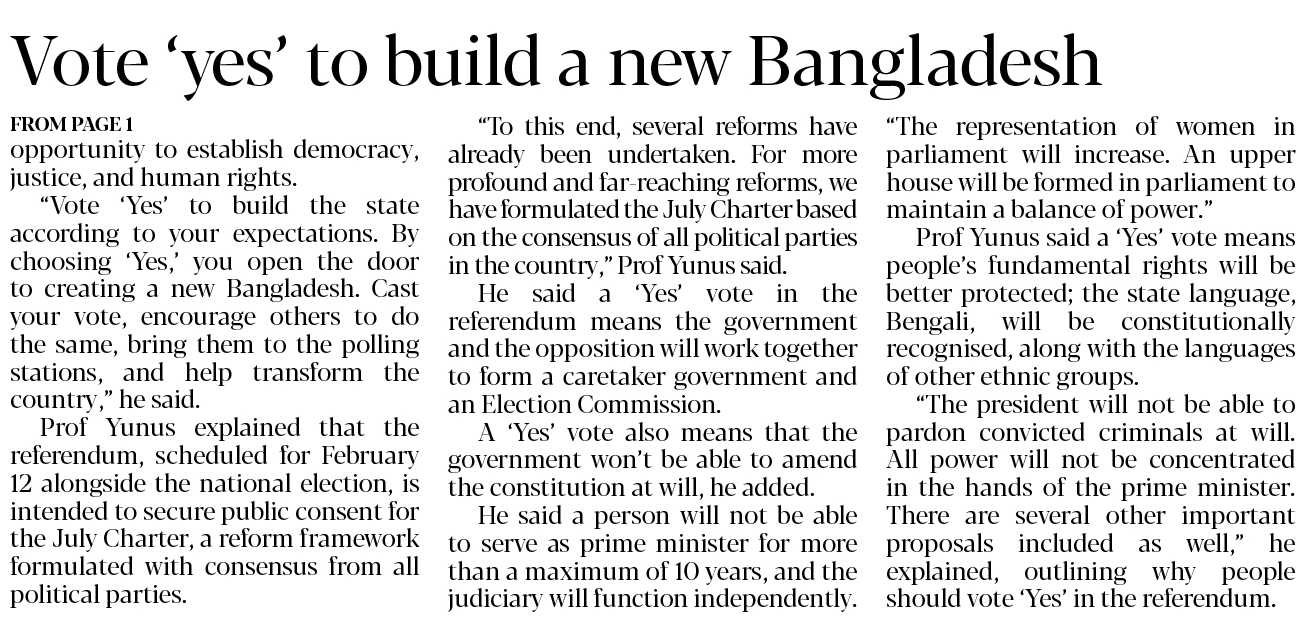 Vote ‘yes’ to build a new Bangladesh

FROM PAGE 1
opportunity to establish democracy, justice, and human rights.

“Vote ‘Yes’ to build the state according to your expectations. By choosing ‘Yes,’ you open the door to creating a new Bangladesh. Cast your vote, encourage others to do the same, bring them to the polling stations, and help transform the country,” he said.

Prof Yunus explained that the referendum, scheduled for February 12 alongside the national election, is intended to secure public consent for the July Charter, a reform framework formulated with consensus from all political parties.

“To this end, several reforms have already been undertaken. For more profound and far-reaching reforms, we have formulated the July Charter based on the consensus of all political parties in the country,” Prof Yunus said.

He said a ‘Yes’ vote in the referendum means the government and the opposition will work together to form a caretaker government and an Election Commission.

A ‘Yes’ vote also means that the government won’t be able to amend the constitution at will, he added.

He said a person will not be able to serve as prime minister for more than a maximum of 10 years, and the judiciary will function independently. “The representation of women in parliament will increase. An upper house will be formed in parliament to maintain a balance of power.”

Prof Yunus said a ‘Yes’ vote means people’s fundamental rights will be better protected; the state language, Bengali, will be constitutionally recognised, along with the languages of other ethnic groups.

“The president will not be able to pardon convicted criminals at will. All power will not be concentrated in the hands of the prime minister. There are several other important proposals included as well,” he explained, outlining why people should vote ‘Yes’ in the referendum.